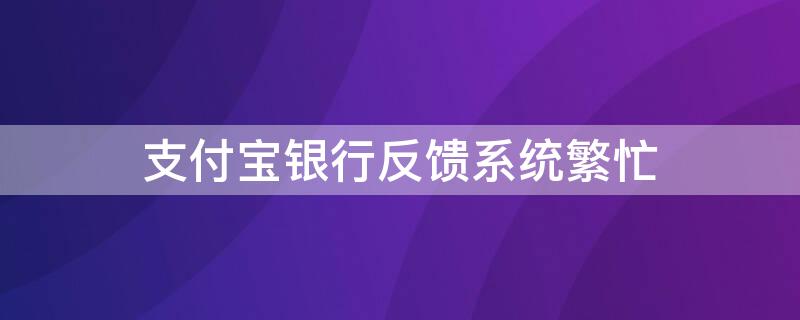 支付宝银行反馈系统繁忙